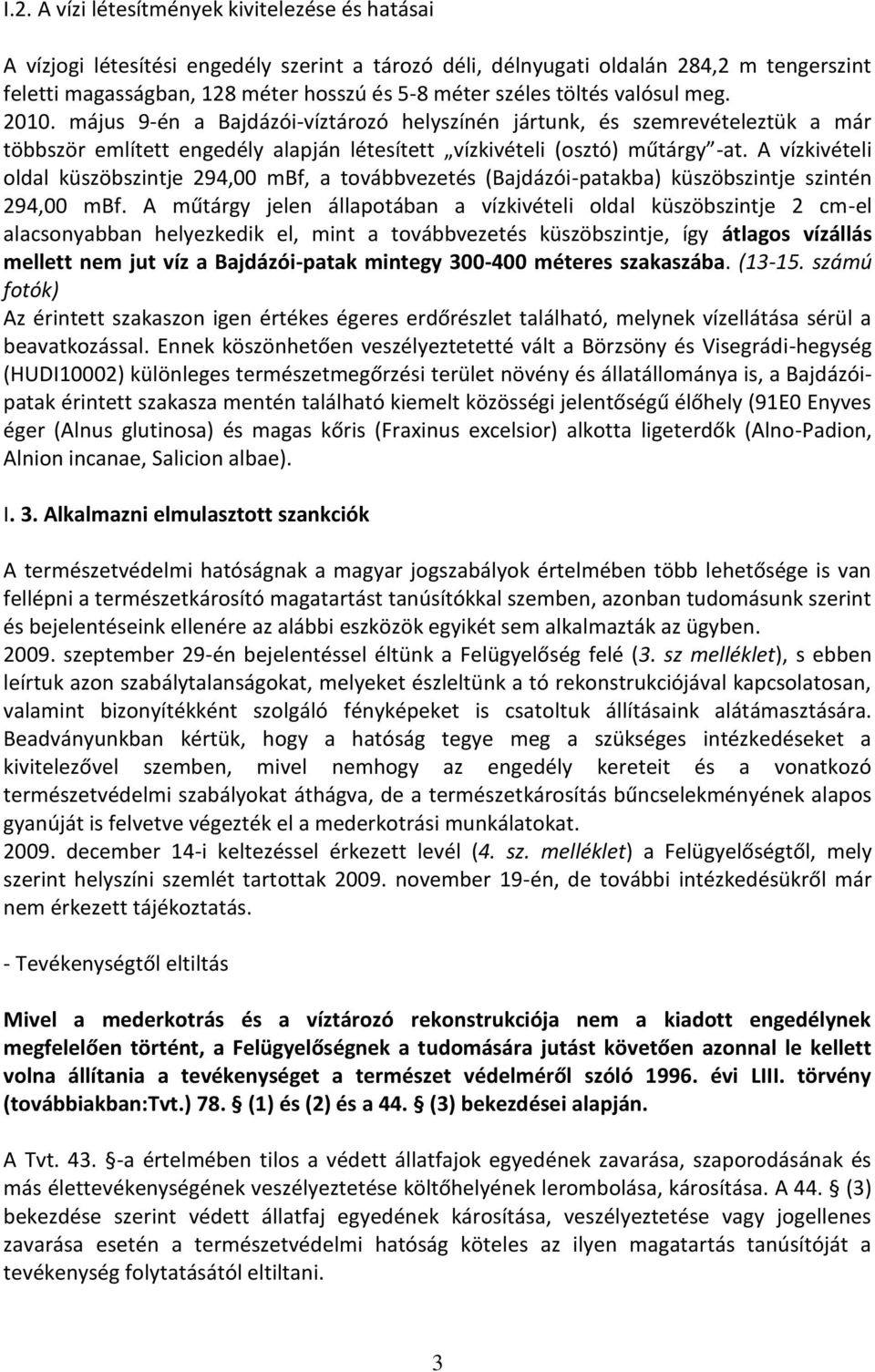 I.2. A vízi létesítmények kivitelezése és hatásai

A vízjogi létesítési engedély szerint a tározó déli, délnyugati oldalán 284,2 m tengerszint feletti magasságban, 128 méter hosszú és 5-8 méter széles töltés valósul meg.
2010. május 9-én a Bajdázói-víztározó helyszínén jártunk, és szemrevételeztük a már többször említett engedély alapján létesített „vízkivételi (osztó) műtárgy"-at. A vízkivételi oldal küszöbszintje 294,00 mBf, a továbbvezetés (Bajdázói-patakba) küszöbszintje szintén 294,00 mBf. A műtárgy jelen állapotában a vízkivételi oldal küszöbszintje 2 cm-el alacsonyabban helyezkedik el, mint a továbbvezetés küszöbszintje, így átlagos vízállás mellett nem jut víz a Bajdázói-patak mintegy 300-400 méteres szakaszába. (13-15. számú fotók)
Az érintett szakaszon igen értékes égeres erdőrészlet található, melynek vízellátása sérül a beavatkozással. Ennek köszönhetően veszélyeztetetté vált a Börzsöny és Visegrádi-hegység (HUDI10002) különleges természetmegőrzési terület növény és állatállománya is, a Bajdázói-patak érintett szakasza mentén található kiemelt közösségi jelentőségű élőhely (91E0 Enyves éger (Alnus glutinosa) és magas kőris (Fraxinus excelsior) alkotta ligeterdők (Alno-Padion, Alnion incanae, Salicion albae).

I. 3. Alkalmazni elmulasztott szankciók

A természetvédelmi hatóságnak a magyar jogszabályok értelmében több lehetősége is van fellépni a természetkárosító magatartást tanúsítókkal szemben, azonban tudomásunk szerint és bejelentéseink ellenére az alábbi eszközök egyikét sem alkalmazták az ügyben.
2009. szeptember 29-én bejelentéssel éltünk a Felügyelőség felé (3. sz melléklet), s ebben leírtuk azon szabálytalanságokat, melyeket észleltünk a tó rekonstrukciójával kapcsolatosan, valamint bizonyítékként szolgáló fényképeket is csatoltuk állításaink alátámasztására. Beadványunkban kértük, hogy a hatóság tegye meg a szükséges intézkedéseket a kivitelezővel szemben, mivel nemhogy az engedély kereteit és a vonatkozó természetvédelmi szabályokat áthágva, de a természetkárosítás bűncselekményének alapos gyanúját is felvetve végezték el a mederkotrási munkálatokat.
2009. december 14-i keltezéssel érkezett levél (4. sz. melléklet) a Felügyelőségtől, mely szerint helyszíni szemlét tartottak 2009. november 19-én, de további intézkedésükről már nem érkezett tájékoztatás.

- Tevékenységtől eltiltás

Mivel a mederkotrás és a víztározó rekonstrukciója nem a kiadott engedélynek megfelelően történt, a Felügyelőségnek a tudomására jutást követően azonnal le kellett volna állítania a tevékenységet a természet védelméről szóló 1996. évi LIII. törvény (továbbiakban:Tvt.) 78. § (1) és (2) és a 44. § (3) bekezdései alapján.

A Tvt. 43. §-a értelmében tilos a védett állatfajok egyedének zavarása, szaporodásának és más élettevékenységének veszélyeztetése költőhelyének lerombolása, károsítása. A 44. § (3) bekezdése szerint védett állatfaj egyedének károsítása, veszélyeztetése vagy jogellenes zavarása esetén a természetvédelmi hatóság köteles az ilyen magatartás tanúsítóját a tevékenység folytatásától eltiltani.

3